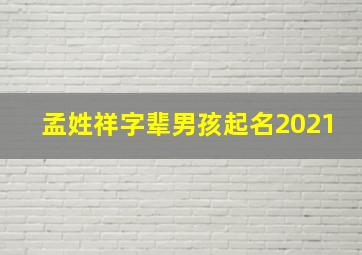 孟姓祥字辈男孩起名2021